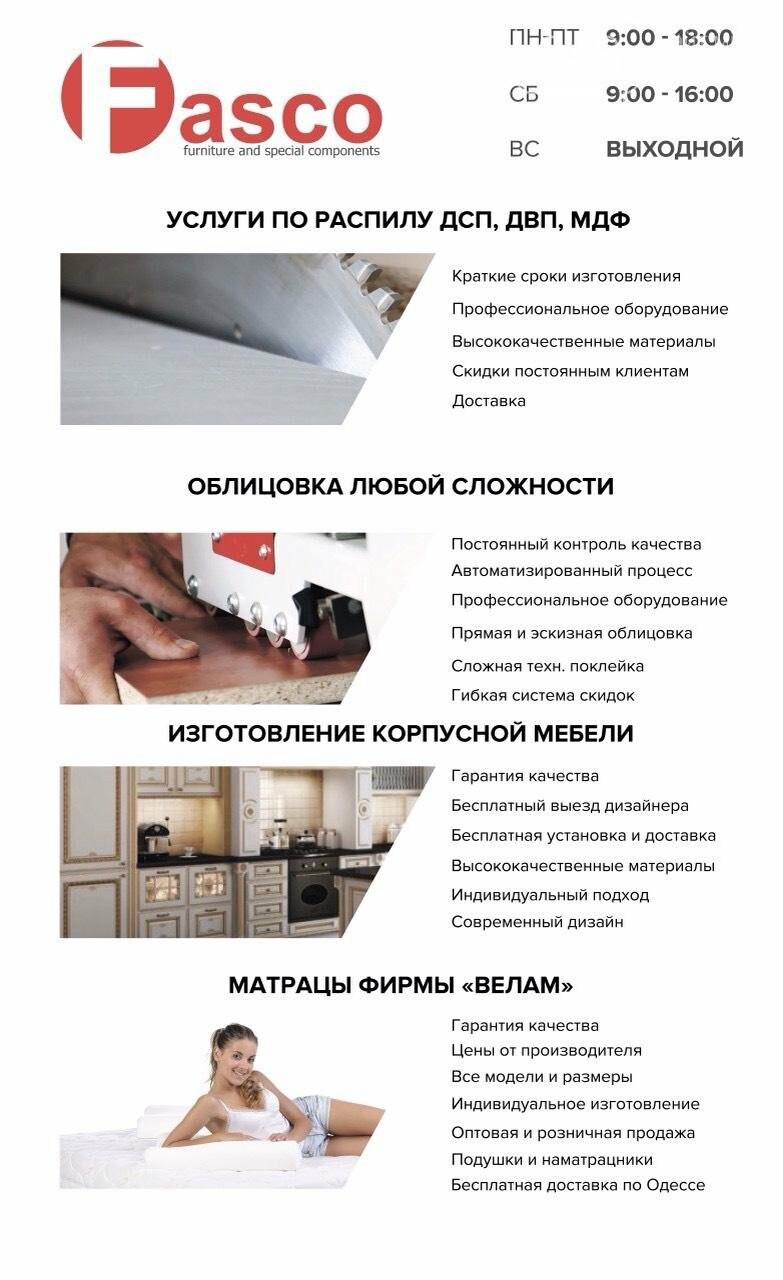 Fasco
furniture and special components

ПН-ПТ 9:00 - 18:00
СБ 9:00 - 16:00
ВС ВЫХОДНОЙ

УСЛУГИ ПО РАСПИЛУ ДСП, ДВП, МДФ

Краткие сроки изготовления
Профессиональное оборудование
Высококачественные материалы
Скидки постоянным клиентам
Доставка

ОБЛИЦОВКА ЛЮБОЙ СЛОЖНОСТИ

Постоянный контроль качества
Автоматизированный процесс
Профессиональное оборудование
Прямая и эскизная облицовка
Сложная техн. поклейка
Гибкая система скидок

ИЗГОТОВЛЕНИЕ КОРПУСНОЙ МЕБЕЛИ

Гарантия качества
Бесплатный выезд дизайнера
Бесплатная установка и доставка
Высококачественные материалы
Индивидуальный подход
Современный дизайн

МАТРАЦЫ ФИРМЫ «ВЕЛАМ»

Гарантия качества
Цены от производителя
Все модели и размеры
Индивидуальное изготовление
Оптовая и розничная продажа
Подушки и наматрацники
Бесплатная доставка по Одессе